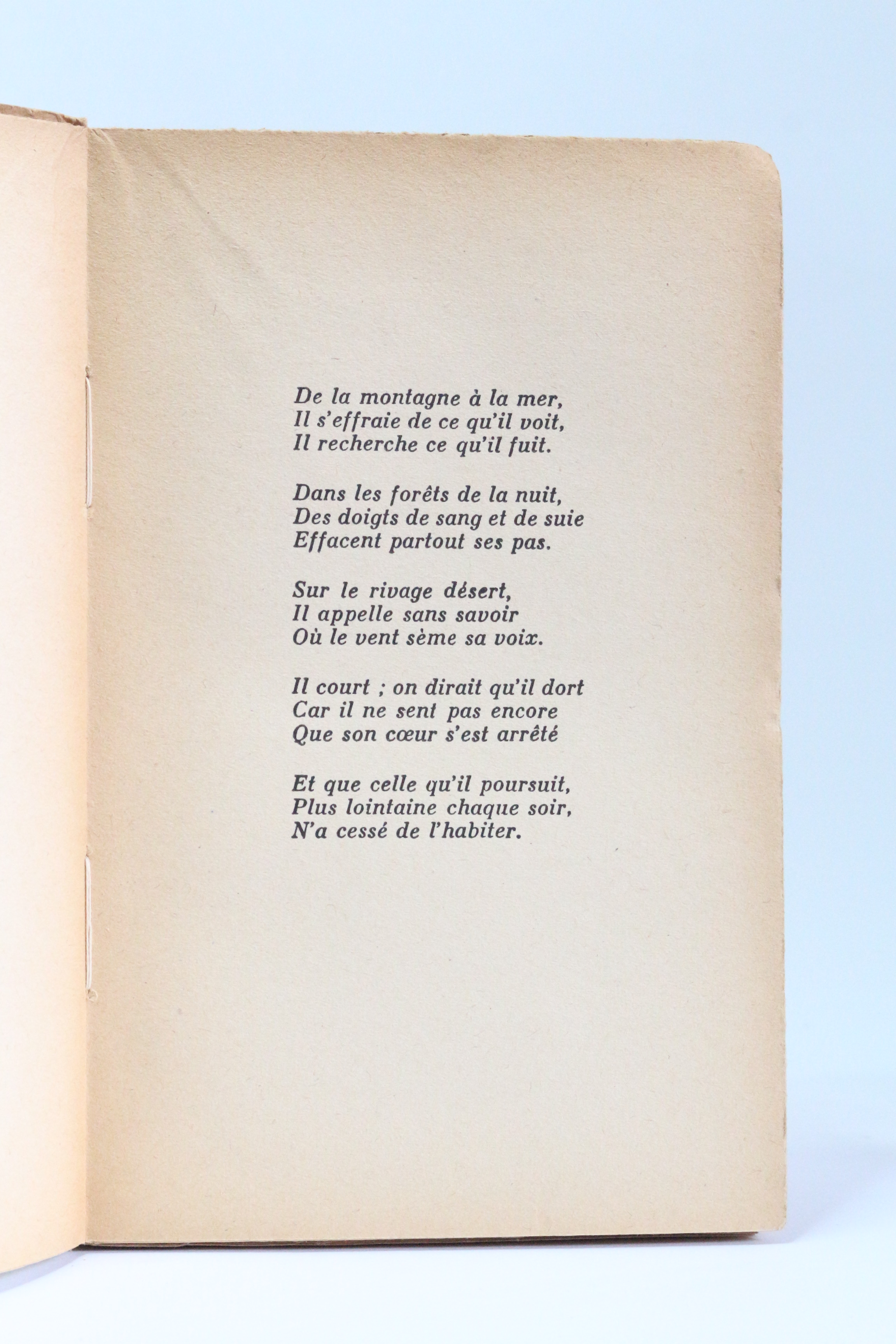 De la montagne à la mer,
Il s'effraie de ce qu'il voit,
Il recherche ce qu'il fuit.

Dans les forêts de la nuit,
Des doigts de sang et de suie
Effacent partout ses pas.

Sur le rivage désert,
Il appelle sans savoir
Où le vent sème sa voix.

Il court ; on dirait qu'il dort
Car il ne sent pas encore
Que son cœur s'est arrêté

Et que celle qu'il poursuit,
Plus lointaine chaque soir,
N'a cessé de l'habiter.